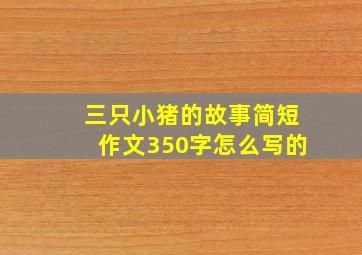 三只小猪的故事简短作文350字怎么写的